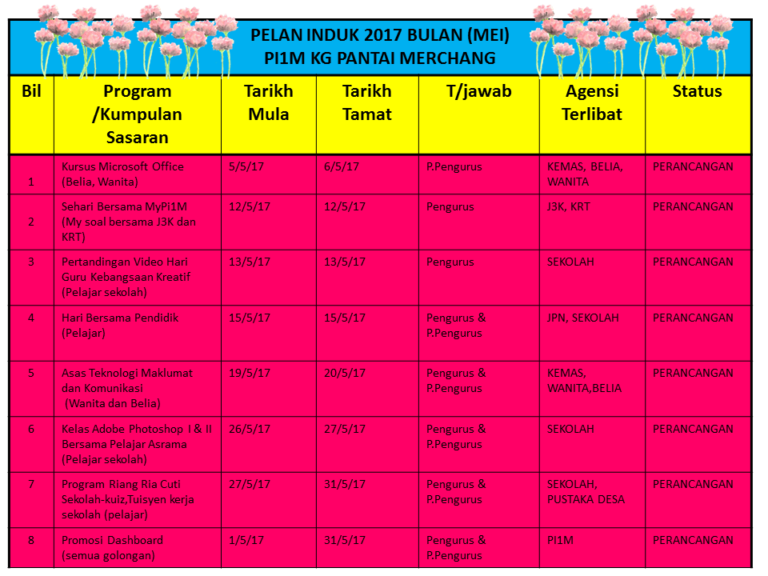 PELAN INDUK 2017 BULAN (MEI)
PI1M KG PANTAI MERCHANG

| Bil | Program /Kumpulan Sasaran | Tarikh Mula | Tarikh Tamat | T/jawab | Agensi Terlibat | Status |
|---|---|---|---|---|---|---|
| 1 | Kursus Microsoft Office (Belia, Wanita) | 5/5/17 | 6/5/17 | P.Pengurus | KEMAS, BELIA, WANITA | PERANCANGAN |
| 2 | Sehari Bersama MyPi1M (My soal bersama J3K dan KRT) | 12/5/17 | 12/5/17 | Pengurus | J3K, KRT | PERANCANGAN |
| 3 | Pertandingan Video Hari Guru Kebangsaan Kreatif (Pelajar sekolah) | 13/5/17 | 13/5/17 | Pengurus | SEKOLAH | PERANCANGAN |
| 4 | Hari Bersama Pendidik (Pelajar) | 15/5/17 | 15/5/17 | Pengurus & P.Pengurus | JPN, SEKOLAH | PERANCANGAN |
| 5 | Asas Teknologi Maklumat dan Komunikasi (Wanita dan Belia) | 19/5/17 | 20/5/17 | Pengurus & P.Pengurus | KEMAS, WANITA,BELIA | PERANCANGAN |
| 6 | Kelas Adobe Photoshop I & II Bersama Pelajar Asrama (Pelajar sekolah) | 26/5/17 | 27/5/17 | Pengurus & P.Pengurus | SEKOLAH | PERANCANGAN |
| 7 | Program Riang Ria Cuti Sekolah-kuiz,Tuisyen kerja sekolah (pelajar) | 27/5/17 | 31/5/17 | Pengurus & P.Pengurus | SEKOLAH, PUSTAKA DESA | PERANCANGAN |
| 8 | Promosi Dashboard (semua golongan) | 1/5/17 | 31/5/17 | Pengurus & P.Pengurus | PI1M | PERANCANGAN |